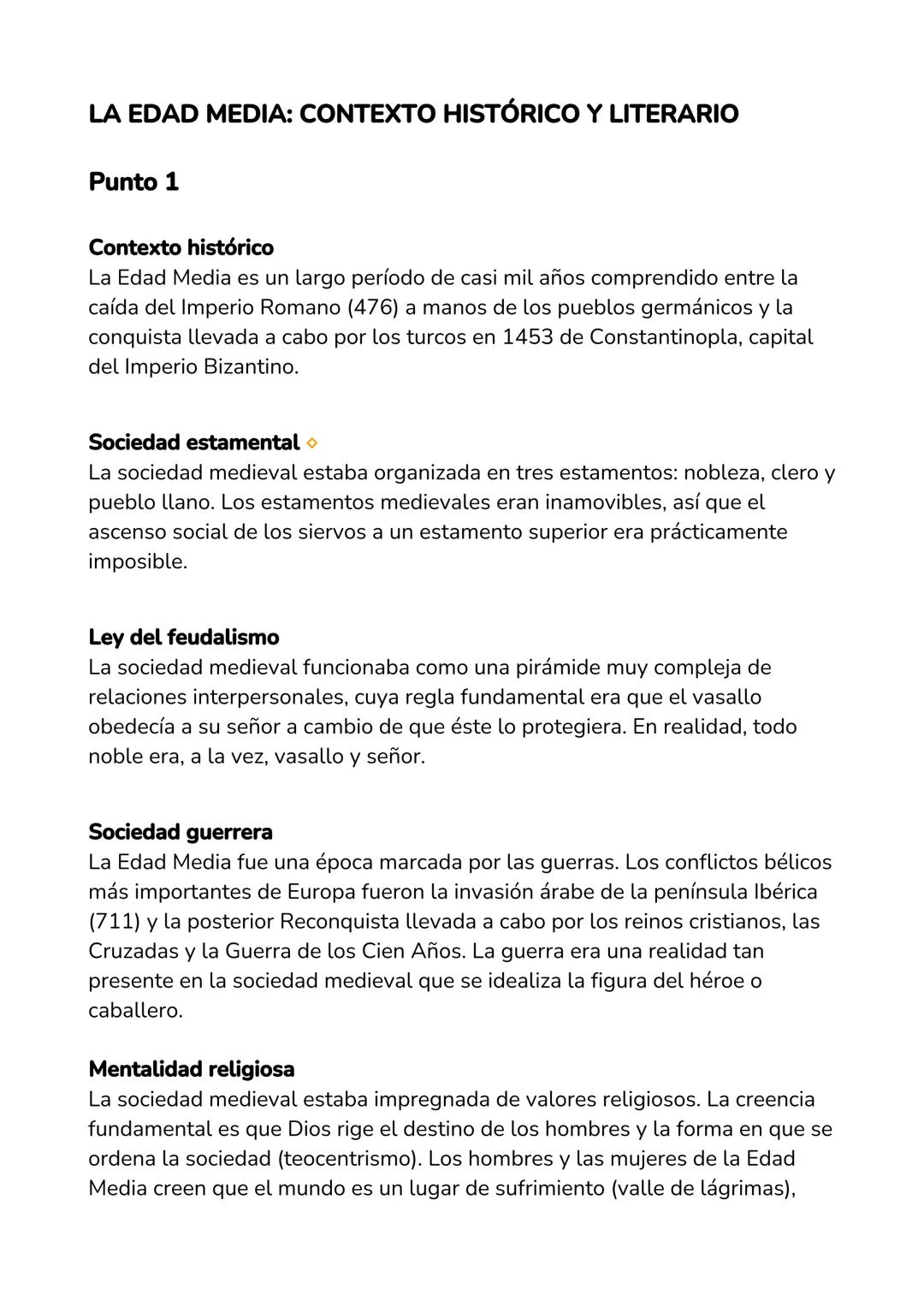 LA EDAD MEDIA: CONTEXTO HISTÓRICO Y LITERARIO

Punto 1

Contexto histórico
La Edad Media es un largo período de casi mil años comprendido entre la caída del Imperio Romano (476) a manos de los pueblos germánicos y la conquista llevada a cabo por los turcos en 1453 de Constantinopla, capital del Imperio Bizantino.

Sociedad estamental
La sociedad medieval estaba organizada en tres estamentos: nobleza, clero y pueblo llano. Los estamentos medievales eran inamovibles, así que el ascenso social de los siervos a un estamento superior era prácticamente imposible.

Ley del feudalismo
La sociedad medieval funcionaba como una pirámide muy compleja de relaciones interpersonales, cuya regla fundamental era que el vasallo obedecía a su señor a cambio de que éste lo protegiera. En realidad, todo noble era, a la vez, vasallo y señor.

Sociedad guerrera
La Edad Media fue una época marcada por las guerras. Los conflictos bélicos más importantes de Europa fueron la invasión árabe de la península Ibérica (711) y la posterior Reconquista llevada a cabo por los reinos cristianos, las Cruzadas y la Guerra de los Cien Años. La guerra era una realidad tan presente en la sociedad medieval que se idealiza la figura del héroe o caballero.

Mentalidad religiosa
La sociedad medieval estaba impregnada de valores religiosos. La creencia fundamental es que Dios rige el destino de los hombres y la forma en que se ordena la sociedad (teocentrismo). Los hombres y las mujeres de la Edad Media creen que el mundo es un lugar de sufrimiento (valle de lágrimas),